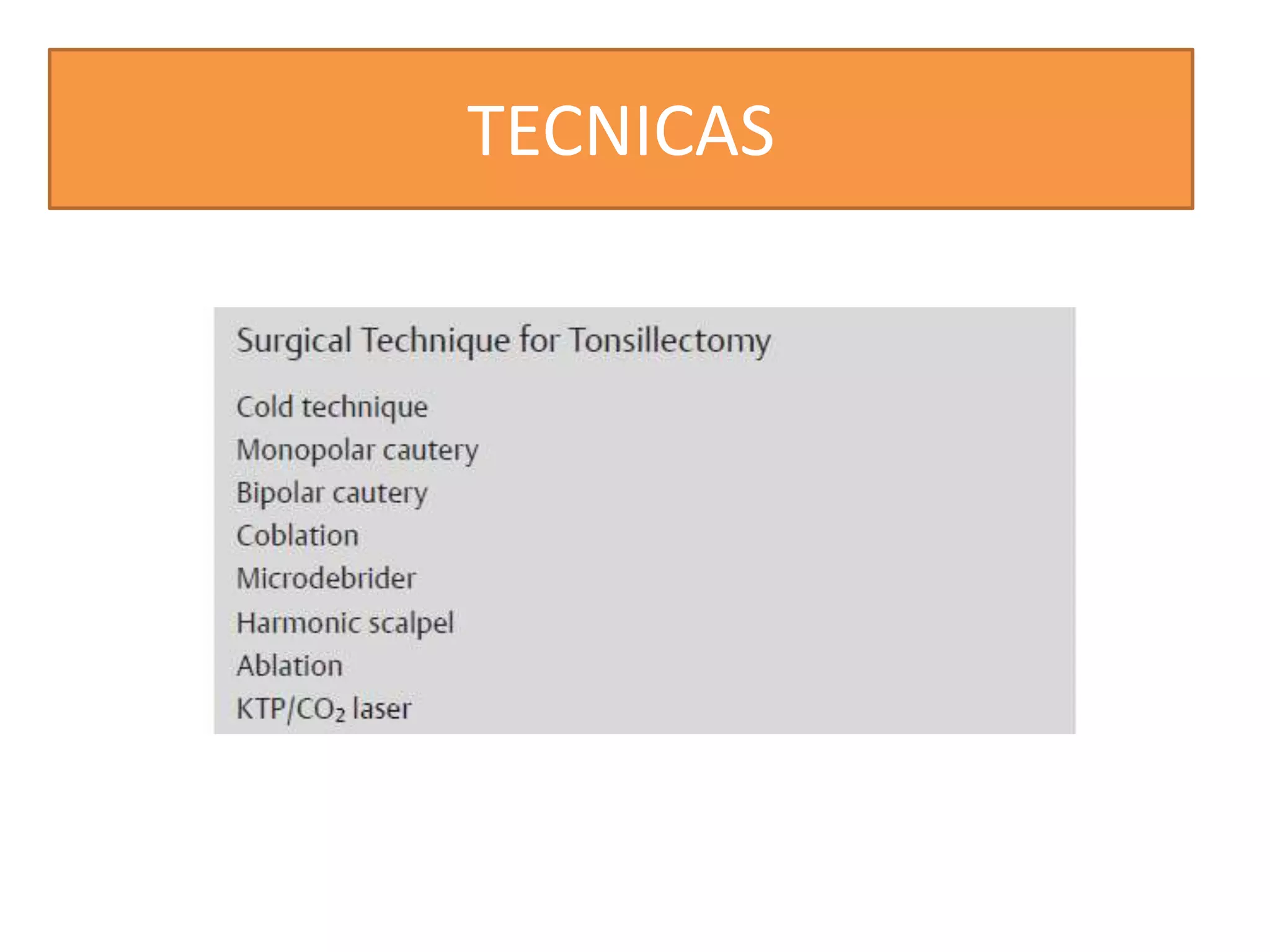 TECNICAS

Surgical Technique for Tonsillectomy

Cold technique
Monopolar cautery
Bipolar cautery
Coblation
Microdebrider
Harmonic scalpel
Ablation
KTP/$CO_2$ laser